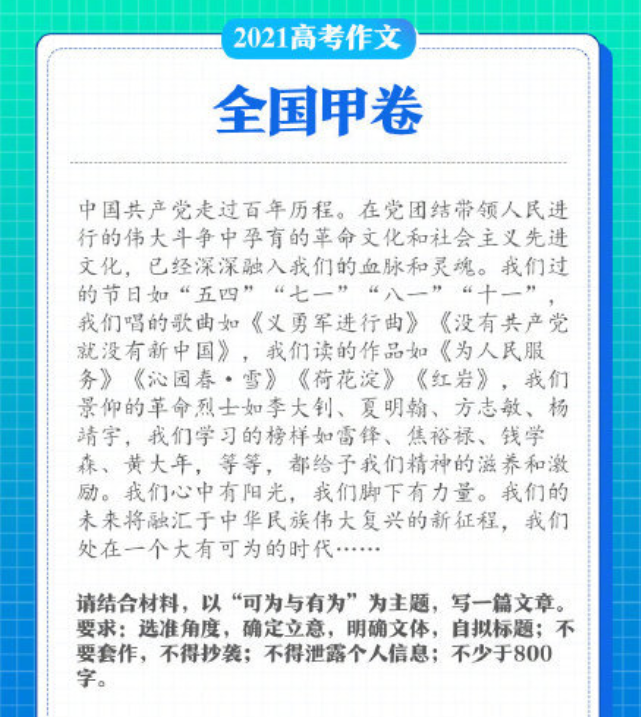 2021高考作文

全国甲卷

中国共产党走过百年历程。在党团结带领人民进行的伟大斗争中孕育的革命文化和社会主义先进文化，已经深深融入我们的血脉和灵魂。我们过的节日如“五四”“七一”“八一”“十一”，我们唱的歌曲如《义勇军进行曲》《没有共产党就没有新中国》，我们读的作品如《为人民服务》《沁园春·雪》《荷花淀》《红岩》，我们景仰的革命烈士如李大钊、夏明翰、方志敏、杨靖宇，我们学习的榜样如雷锋、焦裕禄、钱学森、黄大年，等等，都给予我们精神的滋养和激励。我们心中有阳光，我们脚下有力量。我们的未来将融汇于中华民族伟大复兴的新征程，我们处在一个大有可为的时代……

请结合材料，以“可为与有为”为主题，写一篇文章。要求：选准角度，确定立意，明确文体，自拟标题；不要套作，不得抄袭；不得泄露个人信息；不少于800字。